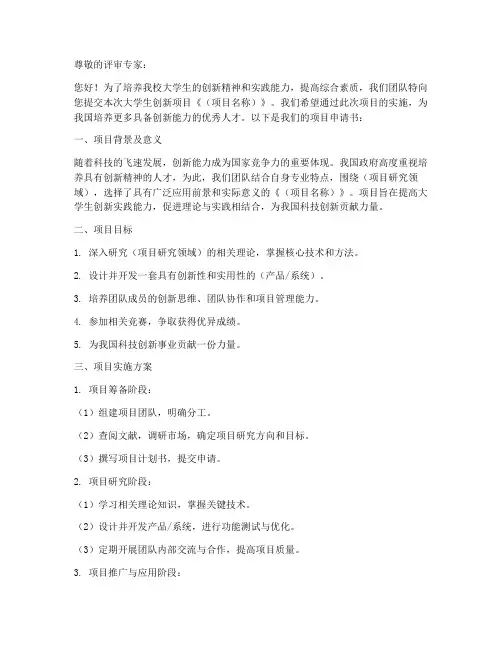 尊敬的评审专家：

您好！为了培养我校大学生的创新精神和实践能力，提高综合素质，我们团队特向您提交本次大学生创新项目《（项目名称）》。我们希望通过此次项目的实施，为我国培养更多具备创新能力的优秀人才。以下是我们的项目申请书：

一、项目背景及意义

随着科技的飞速发展，创新能力成为国家竞争力的重要体现。我国政府高度重视培养具有创新精神的人才，为此，我们团队结合自身专业特点，围绕（项目研究领域），选择了具有广泛应用前景和实际意义的《（项目名称）》。项目旨在提高大学生创新实践能力，促进理论与实践相结合，为我国科技创新贡献力量。

二、项目目标

1. 深入研究（项目研究领域）的相关理论，掌握核心技术和方法。

2. 设计并开发一套具有创新性和实用性的（产品/系统）。

3. 培养团队成员的创新思维、团队协作和项目管理能力。

4. 参加相关竞赛，争取获得优异成绩。

5. 为我国科技创新事业贡献一份力量。

三、项目实施方案

1. 项目筹备阶段：

（1）组建项目团队，明确分工。

（2）查阅文献，调研市场，确定项目研究方向和目标。

（3）撰写项目计划书，提交申请。

2. 项目研究阶段：

（1）学习相关理论知识，掌握关键技术。

（2）设计并开发产品/系统，进行功能测试与优化。

（3）定期开展团队内部交流与合作，提高项目质量。

3. 项目推广与应用阶段：